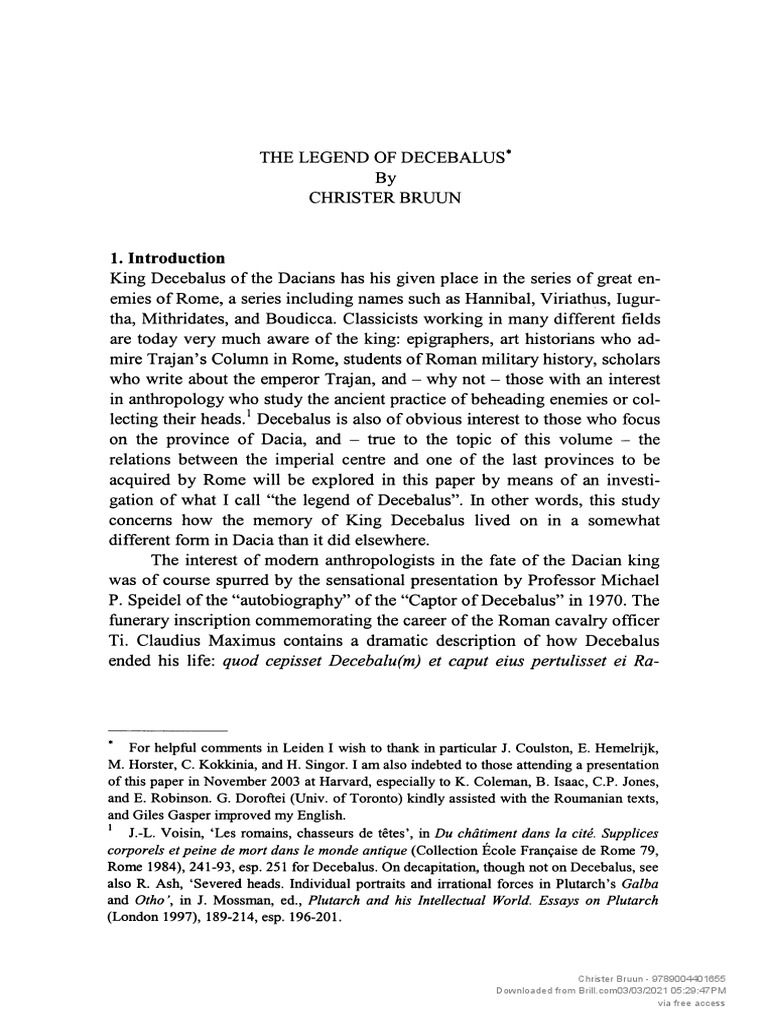 THE LEGEND OF DECEBALUS*
By
CHRISTER BRUUN

1. Introduction
King Decebalus of the Dacians has his given place in the series of great enemies of Rome, a series including names such as Hannibal, Viriathus, Iugurtha, Mithridates, and Boudicca. Classicists working in many different fields are today very much aware of the king: epigraphers, art historians who admire Trajan's Column in Rome, students of Roman military history, scholars who write about the emperor Trajan, and – why not – those with an interest in anthropology who study the ancient practice of beheading enemies or collecting their heads.$^1$ Decebalus is also of obvious interest to those who focus on the province of Dacia, and – true to the topic of this volume – the relations between the imperial centre and one of the last provinces to be acquired by Rome will be explored in this paper by means of an investigation of what I call "the legend of Decebalus". In other words, this study concerns how the memory of King Decebalus lived on in a somewhat different form in Dacia than it did elsewhere.

The interest of modern anthropologists in the fate of the Dacian king was of course spurred by the sensational presentation by Professor Michael P. Speidel of the "autobiography" of the "Captor of Decebalus" in 1970. The funerary inscription commemorating the career of the Roman cavalry officer Ti. Claudius Maximus contains a dramatic description of how Decebalus ended his life: quod cepisset Decebalu(m) et caput eius pertulisset ei Ra-

* For helpful comments in Leiden I wish to thank in particular J. Coulston, E. Hemelrijk, M. Horster, C. Kokkinia, and H. Singor. I am also indebted to those attending a presentation of this paper in November 2003 at Harvard, especially to K. Coleman, B. Isaac, C.P. Jones, and E. Robinson. G. Doroftei (Univ. of Toronto) kindly assisted with the Roumanian texts, and Giles Gasper improved my English.
$^1$ J.-L. Voisin, 'Les romains, chasseurs de têtes', in Du châtiment dans la cité. Supplices corporels et peine de mort dans le monde antique (Collection École Française de Rome 79, Rome 1984), 241-93, esp. 251 for Decebalus. On decapitation, though not on Decebalus, see also R. Ash, 'Severed heads. Individual portraits and irrational forces in Plutarch's Galba and Otho', in J. Mossman, ed., Plutarch and his Intellectual World. Essays on Plutarch (London 1997), 189-214, esp. 196-201.

Christer Bruun - 9789004401655
Downloaded from Brill.com03/03/2021 05:29:47PM
via free access